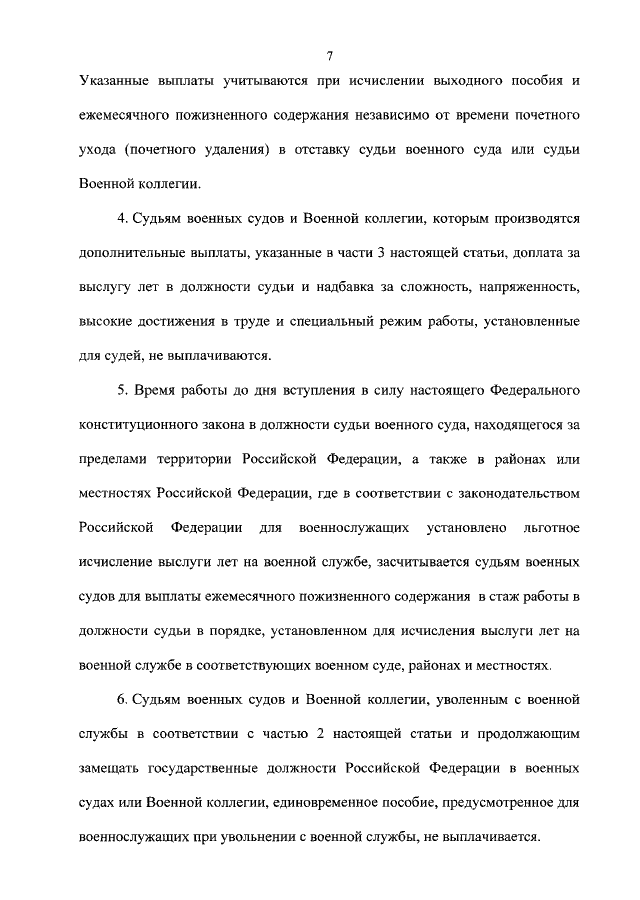 7

Указанные выплаты учитываются при исчислении выходного пособия и ежемесячного пожизненного содержания независимо от времени почетного ухода (почетного удаления) в отставку судьи военного суда или судьи Военной коллегии.

4. Судьям военных судов и Военной коллегии, которым производятся дополнительные выплаты, указанные в части 3 настоящей статьи, доплата за выслугу лет в должности судьи и надбавка за сложность, напряженность, высокие достижения в труде и специальный режим работы, установленные для судей, не выплачиваются.

5. Время работы до дня вступления в силу настоящего Федерального конституционного закона в должности судьи военного суда, находящегося за пределами территории Российской Федерации, а также в районах или местностях Российской Федерации, где в соответствии с законодательством Российской Федерации для военнослужащих установлено льготное исчисление выслуги лет на военной службе, засчитывается судьям военных судов для выплаты ежемесячного пожизненного содержания в стаж работы в должности судьи в порядке, установленном для исчисления выслуги лет на военной службе в соответствующих военном суде, районах и местностях.

6. Судьям военных судов и Военной коллегии, уволенным с военной службы в соответствии с частью 2 настоящей статьи и продолжающим замещать государственные должности Российской Федерации в военных судах или Военной коллегии, единовременное пособие, предусмотренное для военнослужащих при увольнении с военной службы, не выплачивается.